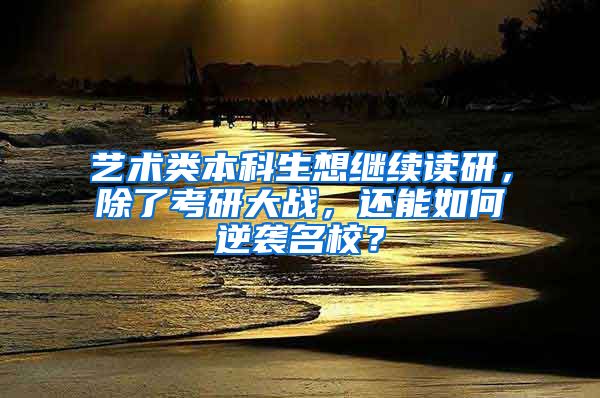 艺术类本科生想继续读研，除了考研大战，还能如何逆袭名校？